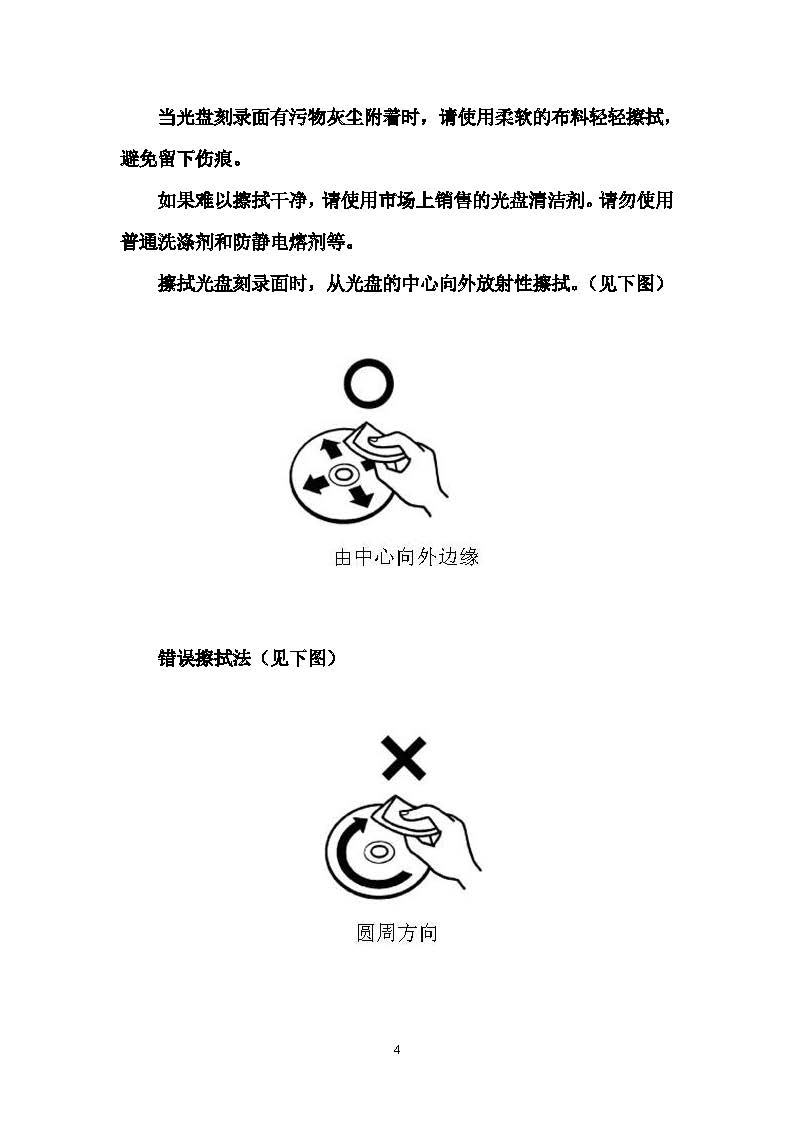 当光盘刻录面有污物灰尘附着时，请使用柔软的布料轻轻擦拭，避免留下伤痕。

如果难以擦拭干净，请使用市场上销售的光盘清洁剂。请勿使用普通洗涤剂和防静电熔剂等。

擦拭光盘刻录面时，从光盘的中心向外放射性擦拭。（见下图）

由中心向外边缘

错误擦拭法（见下图）

圆周方向

4